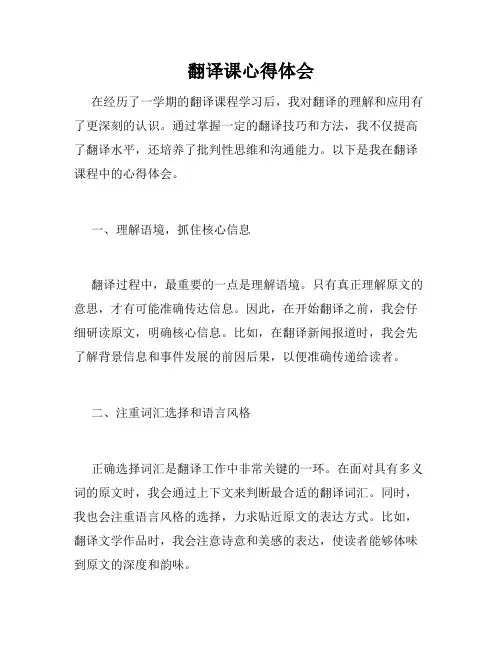 翻译课心得体会

在经历了一学期的翻译课程学习后，我对翻译的理解和应用有了更深刻的认识。通过掌握一定的翻译技巧和方法，我不仅提高了翻译水平，还培养了批判性思维和沟通能力。以下是我在翻译课程中的心得体会。

一、理解语境，抓住核心信息

翻译过程中，最重要的一点是理解语境。只有真正理解原文的意思，才有可能准确传达信息。因此，在开始翻译之前，我会仔细研读原文，明确核心信息。比如，在翻译新闻报道时，我会先了解背景信息和事件发展的前因后果，以便准确传递给读者。

二、注重词汇选择和语言风格

正确选择词汇是翻译工作中非常关键的一环。在面对具有多义词的原文时，我会通过上下文来判断最合适的翻译词汇。同时，我也会注重语言风格的选择，力求贴近原文的表达方式。比如，翻译文学作品时，我会注意诗意和美感的表达，使读者能够体味到原文的深度和韵味。